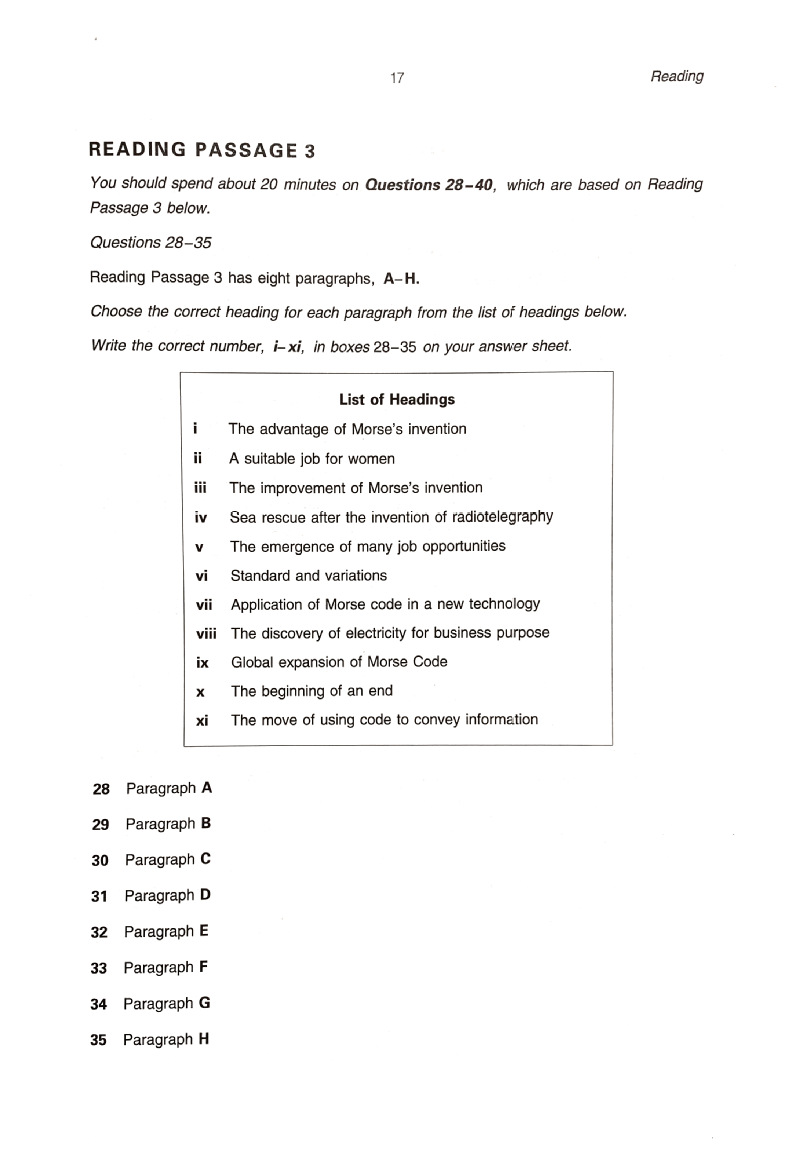 17 Reading

READING PASSAGE 3

You should spend about 20 minutes on Questions 28–40, which are based on Reading Passage 3 below.

Questions 28–35

Reading Passage 3 has eight paragraphs, A–H.

Choose the correct heading for each paragraph from the list of headings below.

Write the correct number, i–xi, in boxes 28–35 on your answer sheet.

List of Headings

i The advantage of Morse's invention
ii A suitable job for women
iii The improvement of Morse's invention
iv Sea rescue after the invention of radiotelegraphy
v The emergence of many job opportunities
vi Standard and variations
vii Application of Morse code in a new technology
viii The discovery of electricity for business purpose
ix Global expansion of Morse Code
x The beginning of an end
xi The move of using code to convey information

28 Paragraph A

29 Paragraph B

30 Paragraph C

31 Paragraph D

32 Paragraph E

33 Paragraph F

34 Paragraph G

35 Paragraph H